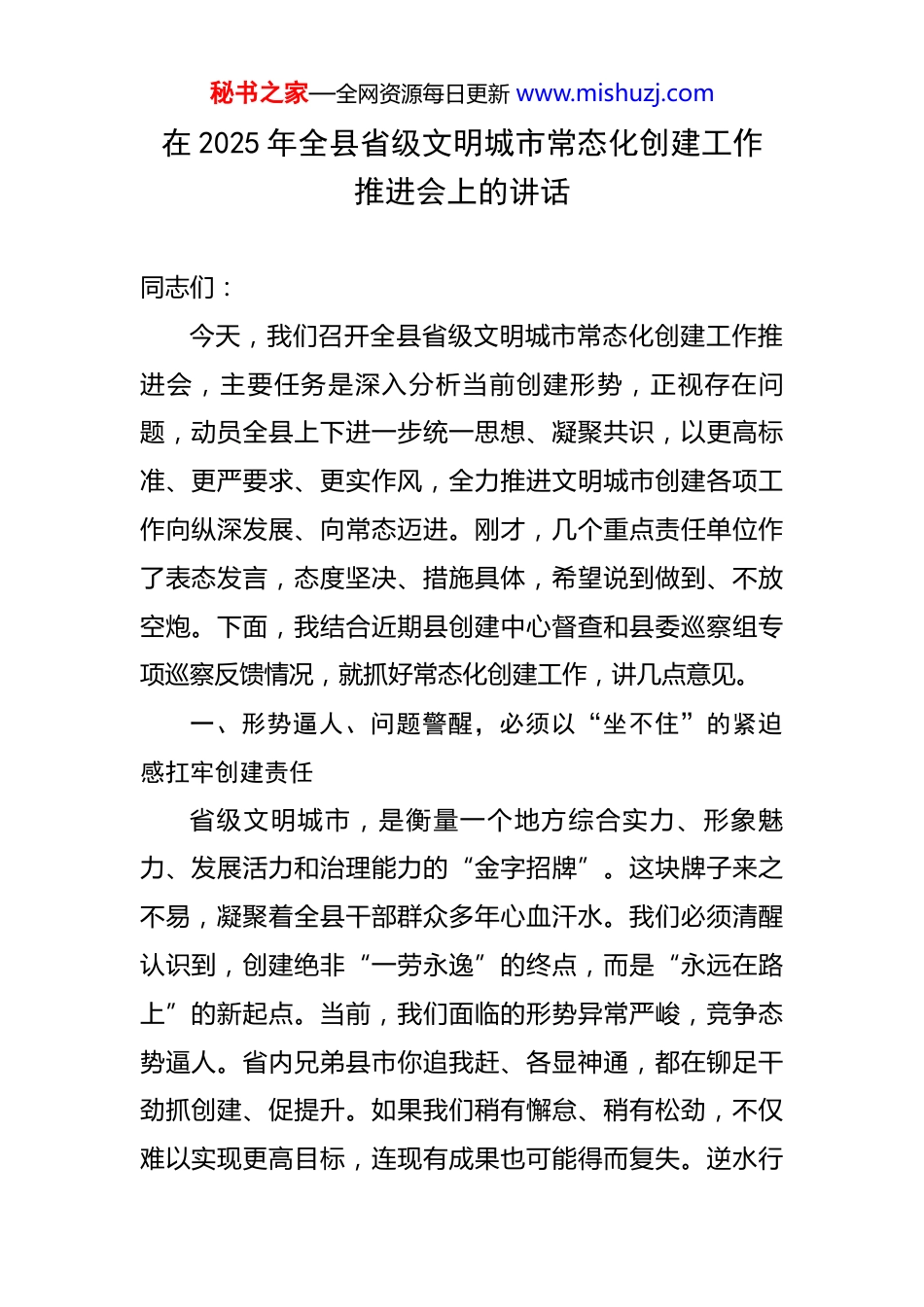 秘书之家—全网资源每日更新 www.mishuzj.com

在 2025 年全县省级文明城市常态化创建工作推进会上的讲话

同志们：

今天，我们召开全县省级文明城市常态化创建工作推进会，主要任务是深入分析当前创建形势，正视存在问题，动员全县上下进一步统一思想、凝聚共识，以更高标准、更严要求、更实作风，全力推进文明城市创建各项工作向纵深发展、向常态迈进。刚才，几个重点责任单位作了表态发言，态度坚决、措施具体，希望说到做到、不放空炮。下面，我结合近期县创建中心督查和县委巡察组专项巡察反馈情况，就抓好常态化创建工作，讲几点意见。

一、形势逼人、问题警醒，必须以“坐不住”的紧迫感扛牢创建责任

省级文明城市，是衡量一个地方综合实力、形象魅力、发展活力和治理能力的“金字招牌”。这块牌子来之不易，凝聚着全县干部群众多年心血汗水。我们必须清醒认识到，创建绝非“一劳永逸”的终点，而是“永远在路上”的新起点。当前，我们面临的形势异常严峻，竞争态势逼人。省内兄弟县市你追我赶、各显神通，都在铆足干劲抓创建、促提升。如果我们稍有懈怠、稍有松劲，不仅难以实现更高目标，连现有成果也可能得而复失。逆水行